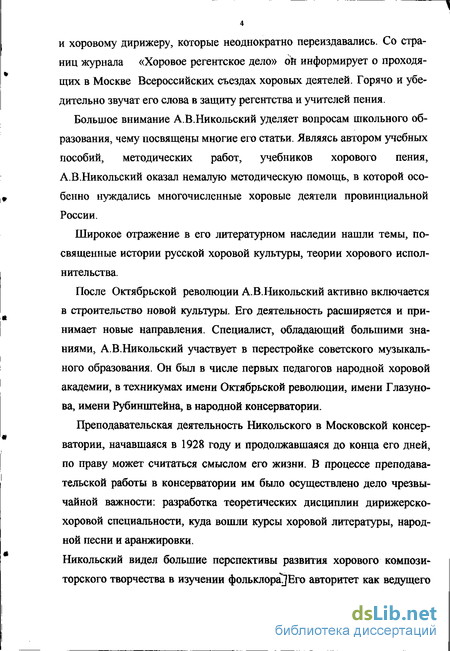 4

и хоровому дирижеру, которые неоднократно переиздавались. Со страниц журнала «Хоровое регентское дело» он информирует о проходящих в Москве Всероссийских съездах хоровых деятелей. Горячо и убедительно звучат его слова в защиту регентства и учителей пения.

Большое внимание А.В.Никольский уделяет вопросам школьного образования, чему посвящены многие его статьи. Являясь автором учебных пособий, методических работ, учебников хорового пения, А.В.Никольский оказал немалую методическую помощь, в которой особенно нуждались многочисленные хоровые деятели провинциальной России.

Широкое отражение в его литературном наследии нашли темы, посвященные истории русской хоровой культуры, теории хорового исполнительства.

После Октябрьской революции А.В.Никольский активно включается в строительство новой культуры. Его деятельность расширяется и принимает новые направления. Специалист, обладающий большими знаниями, А.В.Никольский участвует в перестройке советского музыкального образования. Он был в числе первых педагогов народной хоровой академии, в техникумах имени Октябрьской революции, имени Глазунова, имени Рубинштейна, в народной консерватории.

Преподавательская деятельность Никольского в Московской консерватории, начавшаяся в 1928 году и продолжавшаяся до конца его дней, по праву может считаться смыслом его жизни. В процессе преподавательской работы в консерватории им было осуществлено дело чрезвычайной важности: разработка теоретических дисциплин дирижерско-хоровой специальности, куда вошли курсы хоровой литературы, народной песни и аранжировки.

Никольский видел большие перспективы развития хорового композиторского творчества в изучении фольклора. Его авторитет как ведущего

dsLib.net
библиотека диссертаций